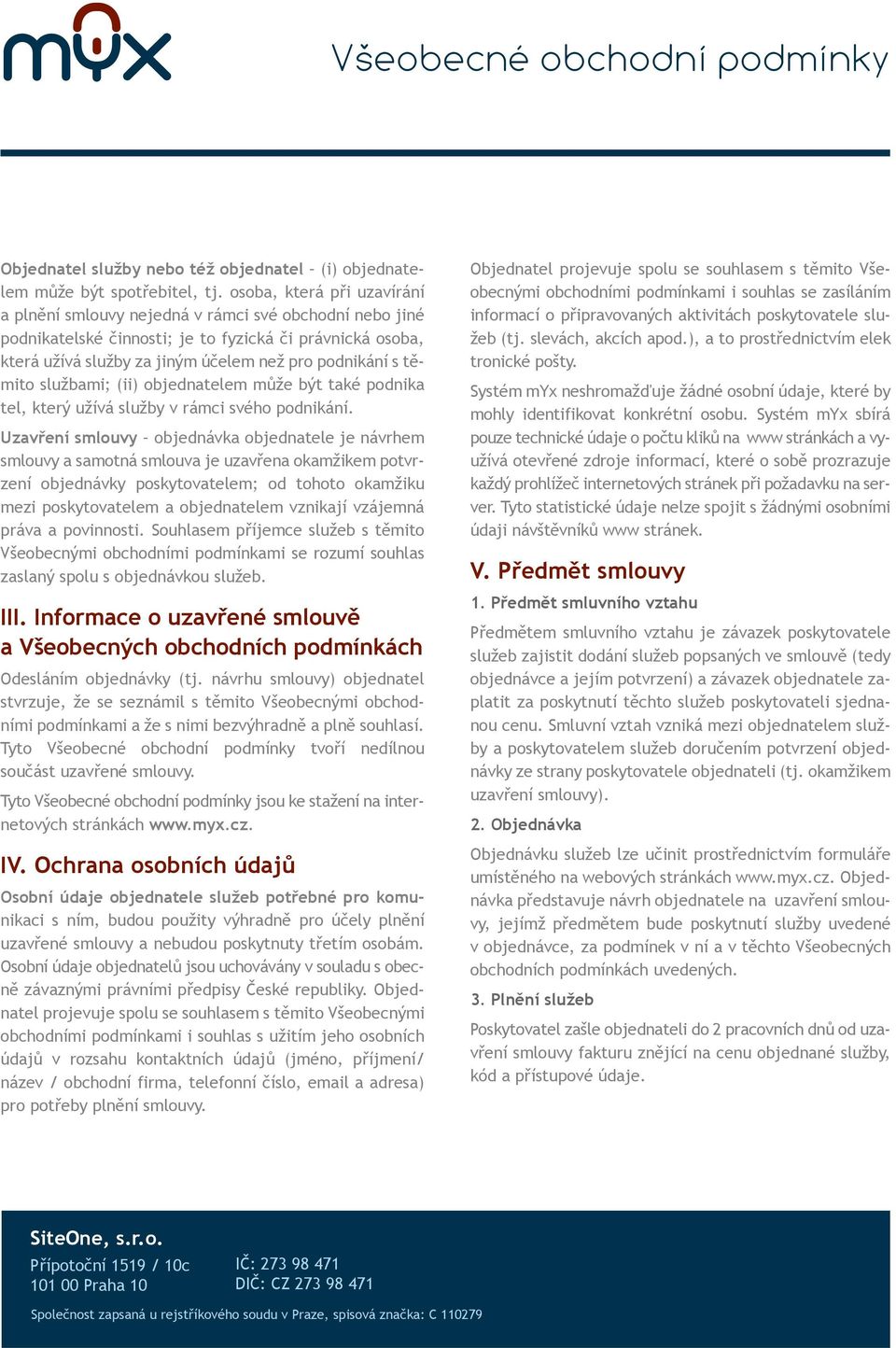 mYx

Všeobecné obchodní podmínky

Objednatel služby nebo též objednatel – (i) objednatelem může být spotřebitel, tj. osoba, která při uzavírání a plnění smlouvy nejedná v rámci své obchodní nebo jiné podnikatelské činnosti; je to fyzická či právnická osoba, která užívá služby za jiným účelem než pro podnikání s těmito službami; (ii) objednatelem může být také podnika tel, který užívá služby v rámci svého podnikání.

Uzavření smlouvy – objednávka objednatele je návrhem smlouvy a samotná smlouva je uzavřena okamžikem potvrzení objednávky poskytovatelem; od tohoto okamžiku mezi poskytovatelem a objednatelem vznikají vzájemná práva a povinnosti. Souhlasem příjemce služeb s těmito Všeobecnými obchodními podmínkami se rozumí souhlas zaslaný spolu s objednávkou služeb.

III. Informace o uzavřené smlouvě a Všeobecných obchodních podmínkách

Odesláním objednávky (tj. návrhu smlouvy) objednatel stvrzuje, že se seznámil s těmito Všeobecnými obchodními podmínkami a že s nimi bezvýhradně a plně souhlasí. Tyto Všeobecné obchodní podmínky tvoří nedílnou součást uzavřené smlouvy.

Tyto Všeobecné obchodní podmínky jsou ke stažení na internetových stránkách www.myx.cz.

IV. Ochrana osobních údajů

Osobní údaje objednatele služeb potřebné pro komunikaci s ním, budou použity výhradně pro účely plnění uzavřené smlouvy a nebudou poskytnuty třetím osobám. Osobní údaje objednatelů jsou uchovávány v souladu s obecně závaznými právními předpisy České republiky. Objednatel projevuje spolu se souhlasem s těmito Všeobecnými obchodními podmínkami i souhlas s užitím jeho osobních údajů v rozsahu kontaktních údajů (jméno, příjmení/ název / obchodní firma, telefonní číslo, email a adresa) pro potřeby plnění smlouvy.

Objednatel projevuje spolu se souhlasem s těmito Všeobecnými obchodními podmínkami i souhlas se zasíláním informací o připravovaných aktivitách poskytovatele služeb (tj. slevách, akcích apod.), a to prostřednictvím elek tronické pošty.

Systém mYx neshromažďuje žádné osobní údaje, které by mohly identifikovat konkrétní osobu. Systém mYx sbírá pouze technické údaje o počtu kliků na www stránkách a využívá otevřené zdroje informací, které o sobě prozrazuje každý prohlížeč internetových stránek při požadavku na server. Tyto statistické údaje nelze spojit s žádnými osobními údaji návštěvníků www stránek.

V. Předmět smlouvy

1. Předmět smluvního vztahu

Předmětem smluvního vztahu je závazek poskytovatele služeb zajistit dodání služeb popsaných ve smlouvě (tedy objednávce a jejím potvrzení) a závazek objednatele zaplatit za poskytnutí těchto služeb poskytovateli sjednanou cenu. Smluvní vztah vzniká mezi objednatelem služby a poskytovatelem služeb doručením potvrzení objednávky ze strany poskytovatele objednateli (tj. okamžikem uzavření smlouvy).

2. Objednávka

Objednávku služeb lze učinit prostřednictvím formuláře umístěného na webových stránkách www.myx.cz. Objednávka představuje návrh objednatele na uzavření smlouvy, jejímž předmětem bude poskytnutí služby uvedené v objednávce, za podmínek v ní a v těchto Všeobecných obchodních podmínkách uvedených.

3. Plnění služeb

Poskytovatel zašle objednateli do 2 pracovních dnů od uzavření smlouvy fakturu znějící na cenu objednané služby, kód a přístupové údaje.

SiteOne, s.r.o.
Přípotoční 1519 / 10c
101 00 Praha 10
IČ: 273 98 471
DIČ: CZ 273 98 471
Společnost zapsaná u rejstříkového soudu v Praze, spisová značka: C 110279